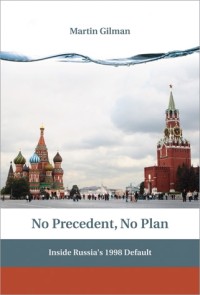 Martin Gilman

No Precedent, No Plan

Inside Russia's 1998 Default